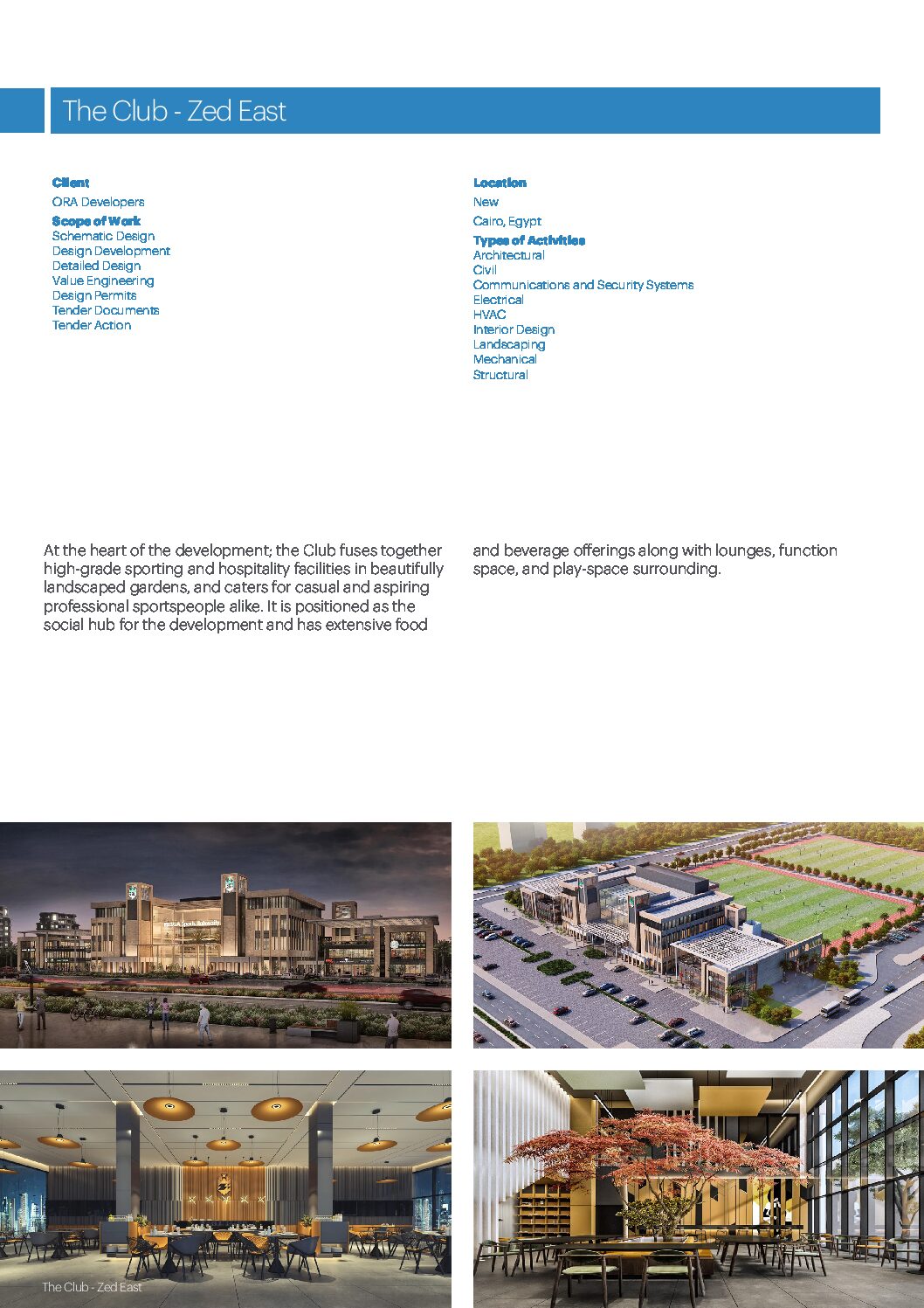 The Club - Zed East

Client
ORA Developers
Scope of Work
Schematic Design
Design Development
Detailed Design
Value Engineering
Design Permits
Tender Documents
Tender Action

Location
New
Cairo, Egypt
Types of Activities
Architectural
Civil
Communications and Security Systems
Electrical
HVAC
Interior Design
Landscaping
Mechanical
Structural

At the heart of the development; the Club fuses together high-grade sporting and hospitality facilities in beautifully landscaped gardens, and caters for casual and aspiring professional sportspeople alike. It is positioned as the social hub for the development and has extensive food and beverage offerings along with lounges, function space, and play-space surrounding.

The Club - Zed East